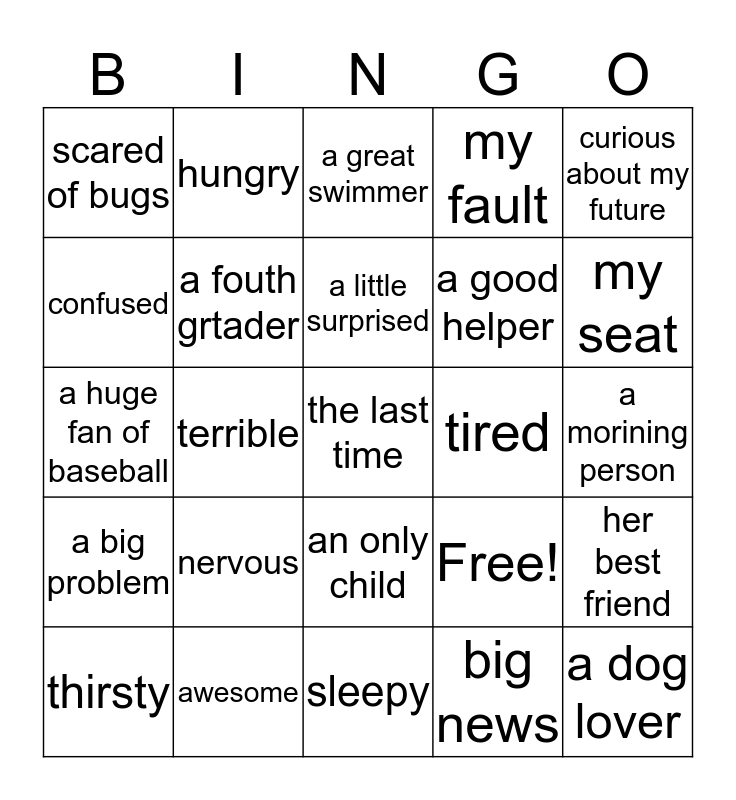 | B | I | N | G | O |
|---|---|---|---|---|
| scared of bugs | hungry | a great swimmer | my fault | curious about my future |
| confused | a fouth grtader | a little surprised | a good helper | my seat |
| a huge fan of baseball | terrible | the last time | tired | a morining person |
| a big problem | nervous | an only child | Free! | her best friend |
| thirsty | awesome | sleepy | big news | a dog lover |